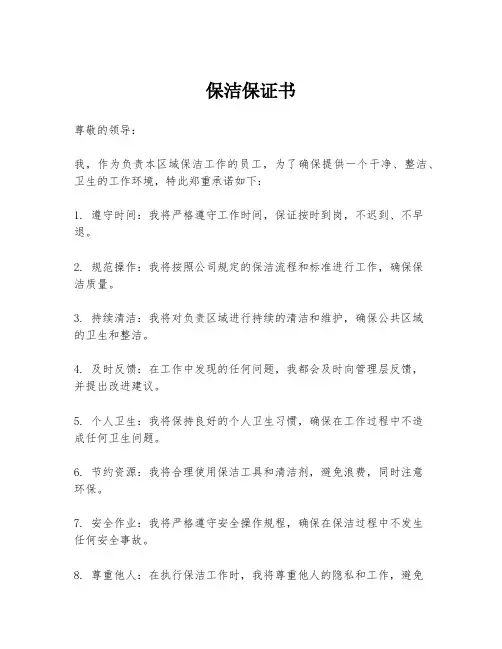 保洁保证书

尊敬的领导：

我，作为负责本区域保洁工作的员工，为了确保提供一个干净、整洁、卫生的工作环境，特此郑重承诺如下：

1. 遵守时间：我将严格遵守工作时间，保证按时到岗，不迟到、不早退。

2. 规范操作：我将按照公司规定的保洁流程和标准进行工作，确保保洁质量。

3. 持续清洁：我将对负责区域进行持续的清洁和维护，确保公共区域的卫生和整洁。

4. 及时反馈：在工作中发现的任何问题，我都会及时向管理层反馈，并提出改进建议。

5. 个人卫生：我将保持良好的个人卫生习惯，确保在工作过程中不造成任何卫生问题。

6. 节约资源：我将合理使用保洁工具和清洁剂，避免浪费，同时注意环保。

7. 安全作业：我将严格遵守安全操作规程，确保在保洁过程中不发生任何安全事故。

8. 尊重他人：在执行保洁工作时，我将尊重他人的隐私和工作，避免